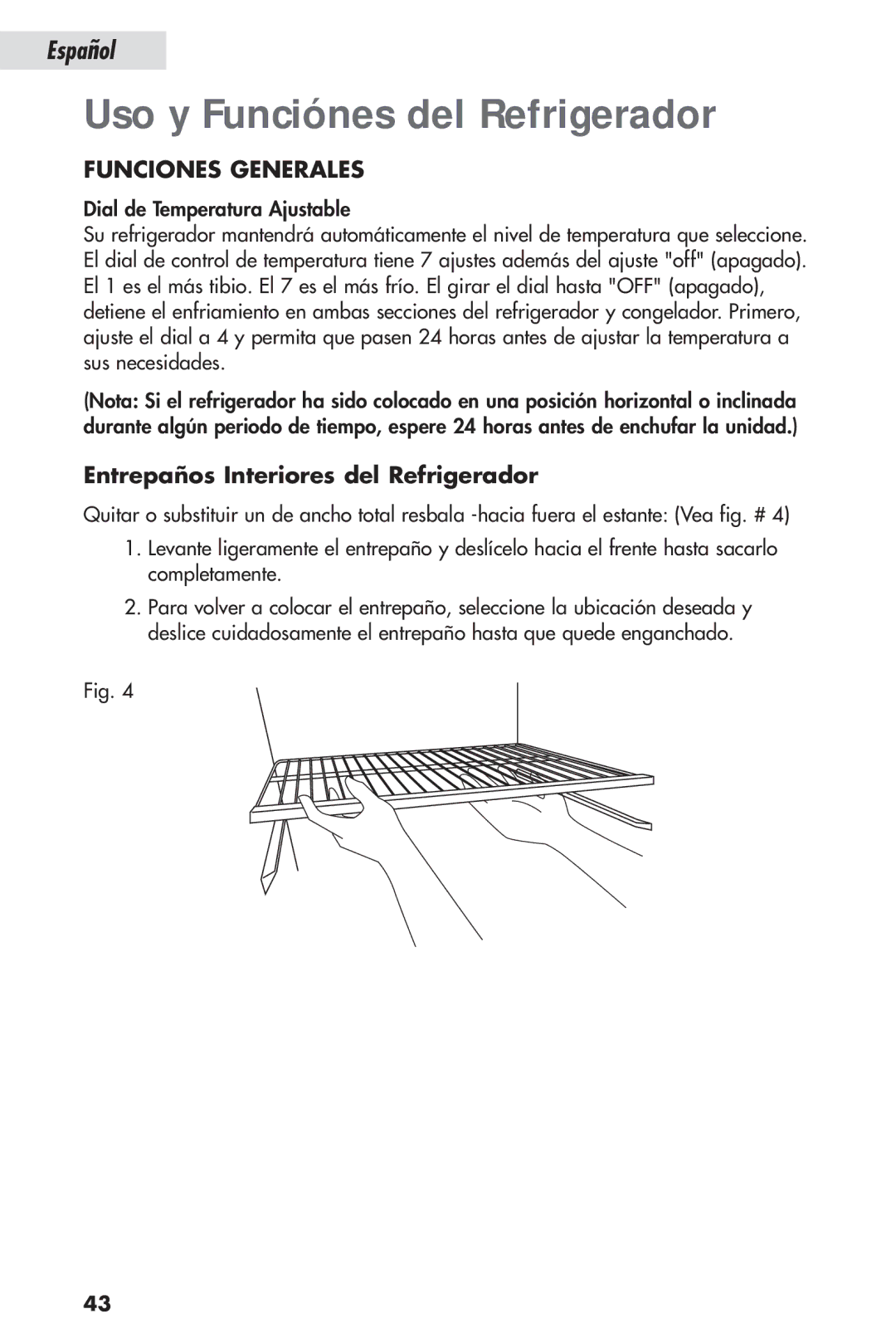 Español

Uso y Funciónes del Refrigerador

FUNCIONES GENERALES

Dial de Temperatura Ajustable
Su refrigerador mantendrá automáticamente el nivel de temperatura que seleccione. El dial de control de temperatura tiene 7 ajustes además del ajuste "off" (apagado). El 1 es el más tibio. El 7 es el más frío. El girar el dial hasta "OFF" (apagado), detiene el enfriamiento en ambas secciones del refrigerador y congelador. Primero, ajuste el dial a 4 y permita que pasen 24 horas antes de ajustar la temperatura a sus necesidades.

(Nota: Si el refrigerador ha sido colocado en una posición horizontal o inclinada durante algún periodo de tiempo, espere 24 horas antes de enchufar la unidad.)

Entrepaños Interiores del Refrigerador

Quitar o substituir un de ancho total resbala -hacia fuera el estante: (Vea fig. # 4)

1. Levante ligeramente el entrepaño y deslícelo hacia el frente hasta sacarlo completamente.

2. Para volver a colocar el entrepaño, seleccione la ubicación deseada y deslice cuidadosamente el entrepaño hasta que quede enganchado.

Fig. 4

43